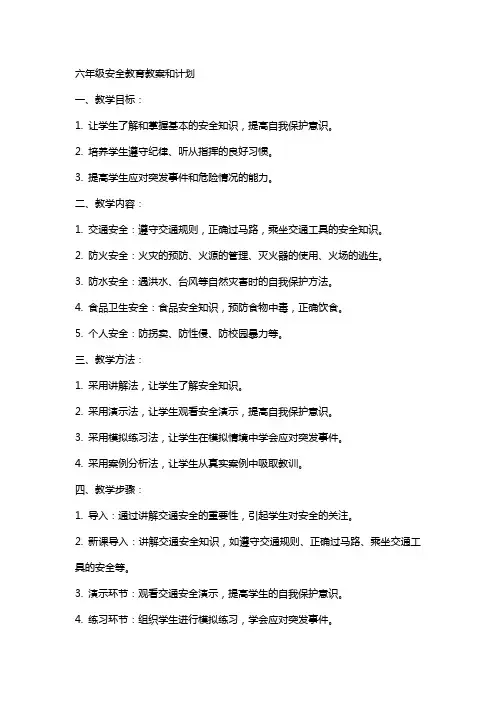 六年级安全教育教案和计划

一、教学目标：

1. 让学生了解和掌握基本的安全知识，提高自我保护意识。

2. 培养学生遵守纪律、听从指挥的良好习惯。

3. 提高学生应对突发事件和危险情况的能力。

二、教学内容：

1. 交通安全：遵守交通规则，正确过马路，乘坐交通工具的安全知识。

2. 防火安全：火灾的预防、火源的管理、灭火器的使用、火场的逃生。

3. 防水安全：遇洪水、台风等自然灾害时的自我保护方法。

4. 食品卫生安全：食品安全知识，预防食物中毒，正确饮食。

5. 个人安全：防拐卖、防性侵、防校园暴力等。

三、教学方法：

1. 采用讲解法，让学生了解安全知识。

2. 采用演示法，让学生观看安全演示，提高自我保护意识。

3. 采用模拟练习法，让学生在模拟情境中学会应对突发事件。

4. 采用案例分析法，让学生从真实案例中吸取教训。

四、教学步骤：

1. 导入：通过讲解交通安全的重要性，引起学生对安全的关注。

2. 新课导入：讲解交通安全知识，如遵守交通规则、正确过马路、乘坐交通工具的安全等。

3. 演示环节：观看交通安全演示，提高学生的自我保护意识。

4. 练习环节：组织学生进行模拟练习，学会应对突发事件。